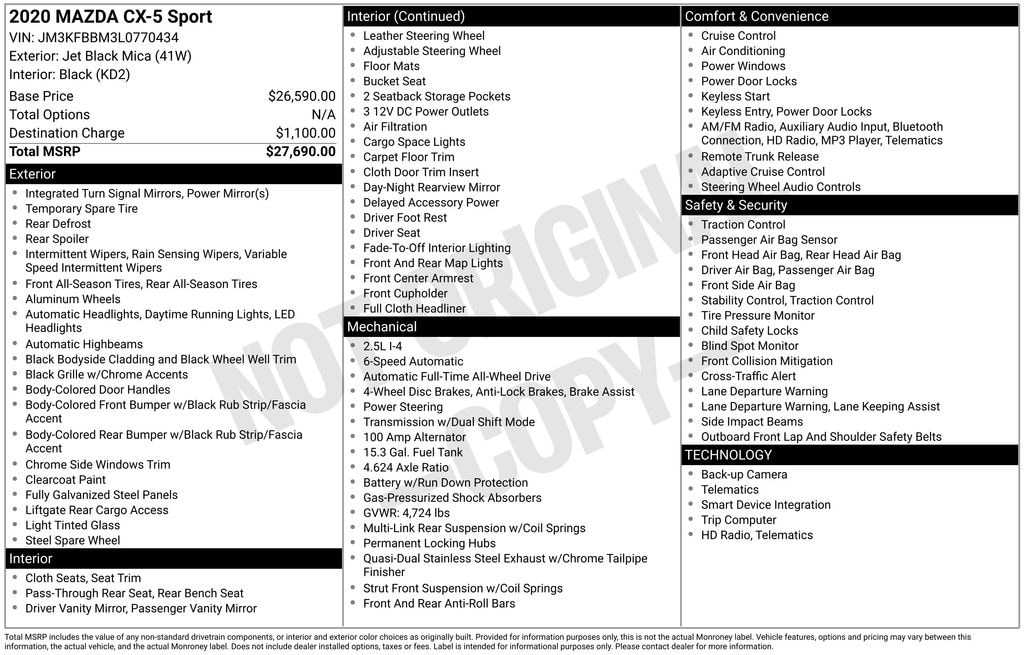 2020 MAZDA CX-5 Sport
VIN: JM3KFBBM3L0770434
Exterior: Jet Black Mica (41W)
Interior: Black (KD2)

| Base Price | $26,590.00 |
|---|---|
| Total Options | N/A |
| Destination Charge | $1,100.00 |
| Total MSRP | $27,690.00 |

Exterior
- Integrated Turn Signal Mirrors, Power Mirror(s)
- Temporary Spare Tire
- Rear Defrost
- Rear Spoiler
- Intermittent Wipers, Rain Sensing Wipers, Variable Speed Intermittent Wipers
- Front All-Season Tires, Rear All-Season Tires
- Aluminum Wheels
- Automatic Headlights, Daytime Running Lights, LED Headlights
- Automatic Highbeams
- Black Bodyside Cladding and Black Wheel Well Trim
- Black Grille w/Chrome Accents
- Body-Colored Door Handles
- Body-Colored Front Bumper w/Black Rub Strip/Fascia Accent
- Body-Colored Rear Bumper w/Black Rub Strip/Fascia Accent
- Chrome Side Windows Trim
- Clearcoat Paint
- Fully Galvanized Steel Panels
- Liftgate Rear Cargo Access
- Light Tinted Glass
- Steel Spare Wheel

Interior
- Cloth Seats, Seat Trim
- Pass-Through Rear Seat, Rear Bench Seat
- Driver Vanity Mirror, Passenger Vanity Mirror

Interior (Continued)
- Leather Steering Wheel
- Adjustable Steering Wheel
- Floor Mats
- Bucket Seat
- 2 Seatback Storage Pockets
- 3 12V DC Power Outlets
- Air Filtration
- Cargo Space Lights
- Carpet Floor Trim
- Cloth Door Trim Insert
- Day-Night Rearview Mirror
- Delayed Accessory Power
- Driver Foot Rest
- Driver Seat
- Fade-To-Off Interior Lighting
- Front And Rear Map Lights
- Front Center Armrest
- Front Cupholder
- Full Cloth Headliner

Mechanical
- 2.5L I-4
- 6-Speed Automatic
- Automatic Full-Time All-Wheel Drive
- 4-Wheel Disc Brakes, Anti-Lock Brakes, Brake Assist
- Power Steering
- Transmission w/Dual Shift Mode
- 100 Amp Alternator
- 15.3 Gal. Fuel Tank
- 4.624 Axle Ratio
- Battery w/Run Down Protection
- Gas-Pressurized Shock Absorbers
- GVWR: 4,724 lbs
- Multi-Link Rear Suspension w/Coil Springs
- Permanent Locking Hubs
- Quasi-Dual Stainless Steel Exhaust w/Chrome Tailpipe Finisher
- Strut Front Suspension w/Coil Springs
- Front And Rear Anti-Roll Bars

Comfort & Convenience
- Cruise Control
- Air Conditioning
- Power Windows
- Power Door Locks
- Keyless Start
- Keyless Entry, Power Door Locks
- AM/FM Radio, Auxiliary Audio Input, Bluetooth Connection, HD Radio, MP3 Player, Telematics
- Remote Trunk Release
- Adaptive Cruise Control
- Steering Wheel Audio Controls

Safety & Security
- Traction Control
- Passenger Air Bag Sensor
- Front Head Air Bag, Rear Head Air Bag
- Driver Air Bag, Passenger Air Bag
- Front Side Air Bag
- Stability Control, Traction Control
- Tire Pressure Monitor
- Child Safety Locks
- Blind Spot Monitor
- Front Collision Mitigation
- Cross-Traffic Alert
- Lane Departure Warning
- Lane Departure Warning, Lane Keeping Assist
- Side Impact Beams
- Outboard Front Lap And Shoulder Safety Belts

TECHNOLOGY
- Back-up Camera
- Telematics
- Smart Device Integration
- Trip Computer
- HD Radio, Telematics

NOT ORIGINAL COPY

Total MSRP includes the value of any non-standard drivetrain components, or interior and exterior color choices as originally built. Provided for information purposes only, this is not the actual Monroney label. Vehicle features, options and pricing may vary between this information, the actual vehicle, and the actual Monroney label. Does not include dealer installed options, taxes or fees. Label is intended for informational purposes only. Please contact dealer for more information.